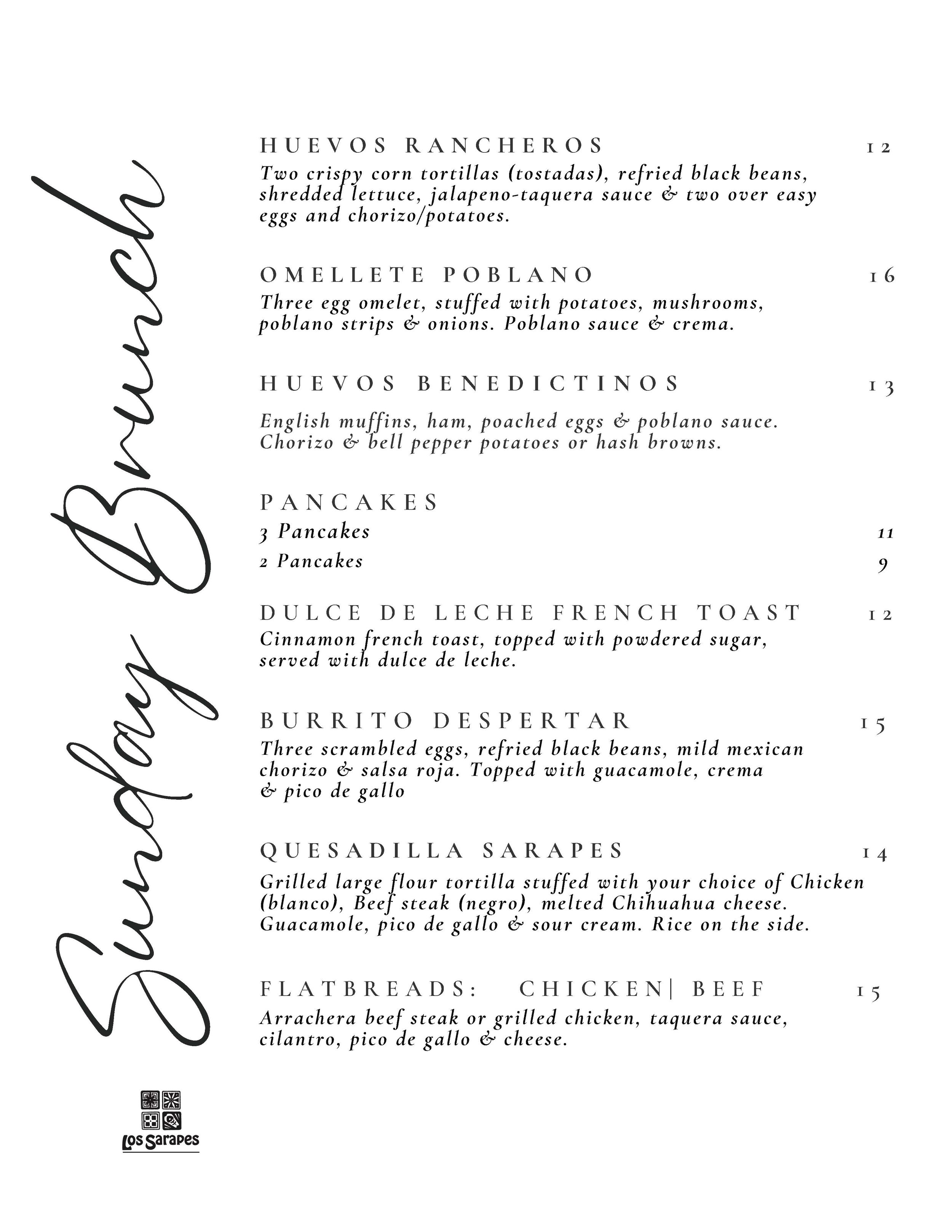 Sunday Brunch

HUEVOS RANCHEROS 12
Two crispy corn tortillas (tostadas), refried black beans, shredded lettuce, jalapeno-taquera sauce & two over easy eggs and chorizo/potatoes.

OMELLETE POBLANO 16
Three egg omelet, stuffed with potatoes, mushrooms, poblano strips & onions. Poblano sauce & crema.

HUEVOS BENEDICTINOS 13
English muffins, ham, poached eggs & poblano sauce. Chorizo & bell pepper potatoes or hash browns.

PANCAKES
3 Pancakes 11
2 Pancakes 9

DULCE DE LECHE FRENCH TOAST 12
Cinnamon french toast, topped with powdered sugar, served with dulce de leche.

BURRITO DESPERTAR 15
Three scrambled eggs, refried black beans, mild mexican chorizo & salsa roja. Topped with guacamole, crema & pico de gallo

QUESADILLA SARAPES 14
Grilled large flour tortilla stuffed with your choice of Chicken (blanco), Beef steak (negro), melted Chihuahua cheese. Guacamole, pico de gallo & sour cream. Rice on the side.

FLATBREADS: CHICKEN| BEEF 15
Arrachera beef steak or grilled chicken, taquera sauce, cilantro, pico de gallo & cheese.

Los Sarapes